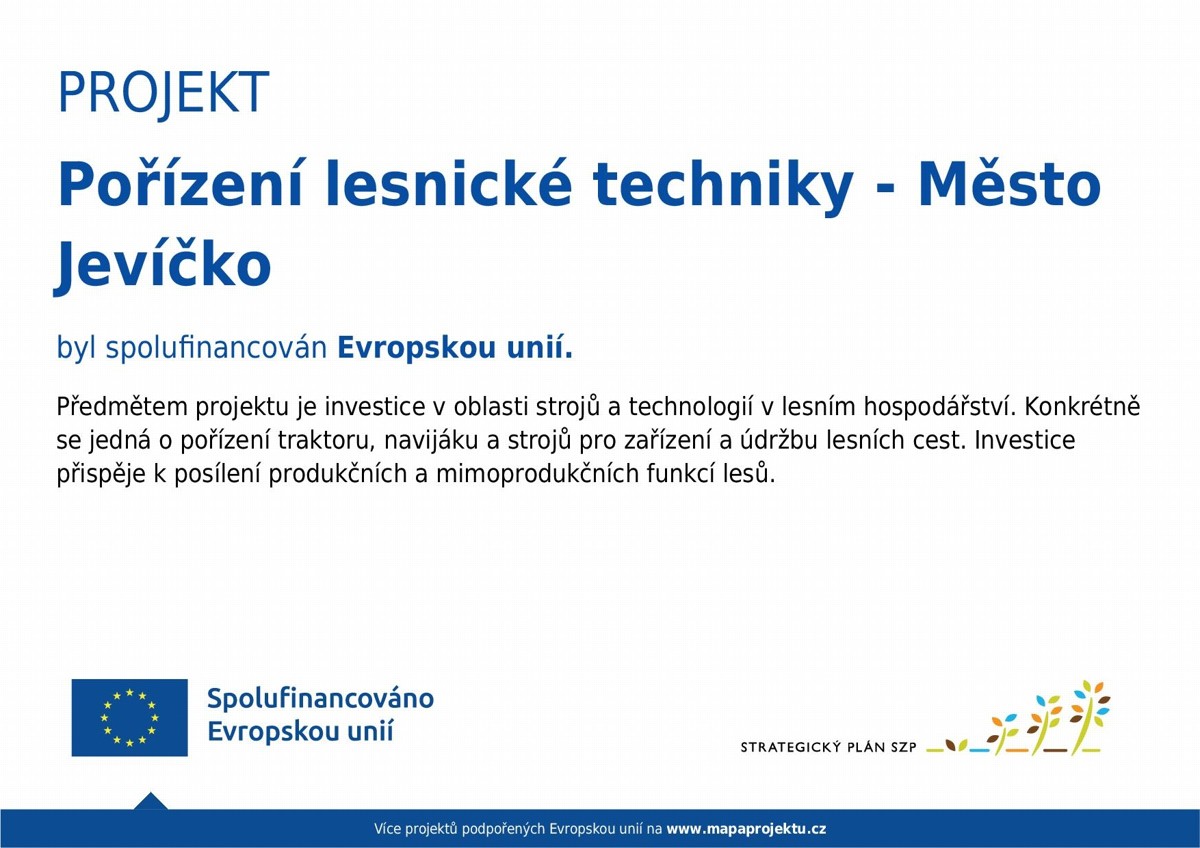 PROJEKT

Pořízení lesnické techniky - Město Jevíčko

byl spolufinancován Evropskou unií.

Předmětem projektu je investice v oblasti strojů a technologií v lesním hospodářství. Konkrétně se jedná o pořízení traktoru, navijáku a strojů pro zařízení a údržbu lesních cest. Investice přispěje k posílení produkčních a mimoprodukčních funkcí lesů.

Spolufinancováno Evropskou unií

STRATEGICKÝ PLÁN SZP

Více projektů podpořených Evropskou unií na www.mapaprojektu.cz